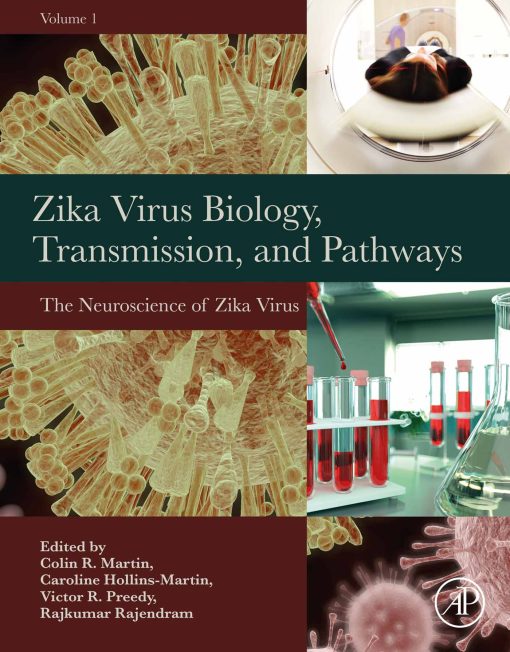 Volume 1

Zika Virus Biology, Transmission, and Pathways

The Neuroscience of Zika Virus

Edited by
Colin R. Martin,
Caroline Hollins-Martin,
Victor R. Preedy,
Rajkumar Rajendram

AP